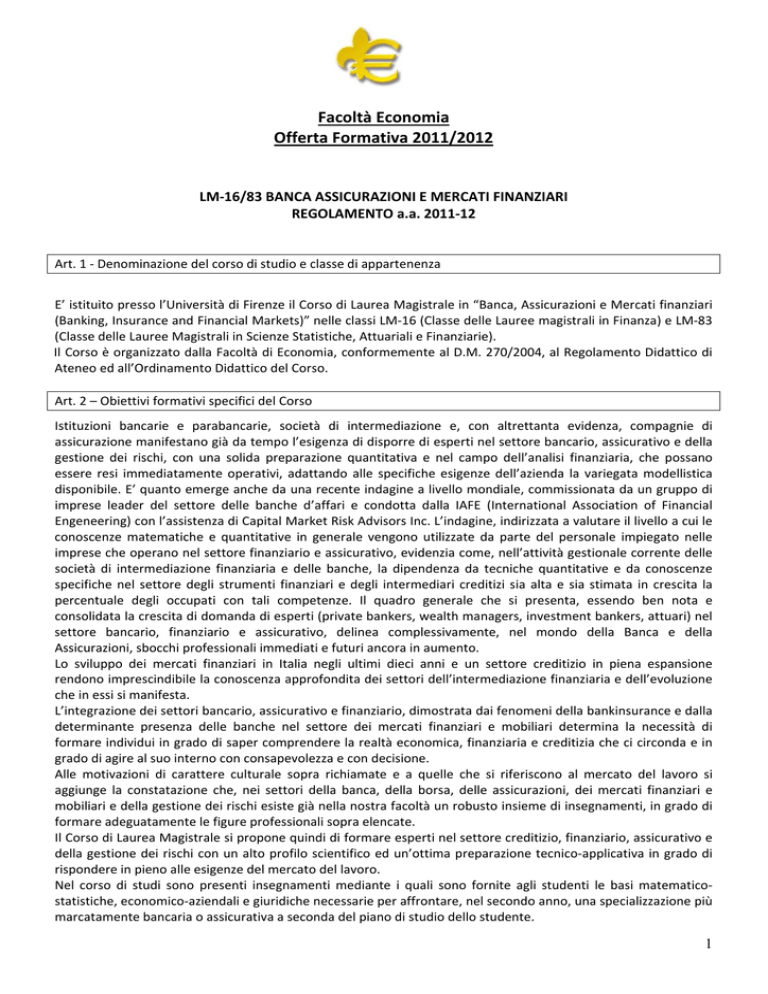 Facoltà Economia
Offerta Formativa 2011/2012

LM-16/83 BANCA ASSICURAZIONI E MERCATI FINANZIARI
REGOLAMENTO a.a. 2011-12

Art. 1 - Denominazione del corso di studio e classe di appartenenza

E' istituito presso l'Università di Firenze il Corso di Laurea Magistrale in "Banca, Assicurazioni e Mercati finanziari (Banking, Insurance and Financial Markets)" nelle classi LM-16 (Classe delle Lauree magistrali in Finanza) e LM-83 (Classe delle Lauree Magistrali in Scienze Statistiche, Attuariali e Finanziarie).
Il Corso è organizzato dalla Facoltà di Economia, conformemente al D.M. 270/2004, al Regolamento Didattico di Ateneo ed all'Ordinamento Didattico del Corso.

Art. 2 – Obiettivi formativi specifici del Corso

Istituzioni bancarie e parabancarie, società di intermediazione e, con altrettanta evidenza, compagnie di assicurazione manifestano già da tempo l'esigenza di disporre di esperti nel settore bancario, assicurativo e della gestione dei rischi, con una solida preparazione quantitativa e nel campo dell'analisi finanziaria, che possano essere resi immediatamente operativi, adattando alle specifiche esigenze dell'azienda la variegata modellistica disponibile. E' quanto emerge anche da una recente indagine a livello mondiale, commissionata da un gruppo di imprese leader del settore delle banche d'affari e condotta dalla IAFE (International Association of Financial Engeneering) con l'assistenza di Capital Market Risk Advisors Inc. L'indagine, indirizzata a valutare il livello a cui le conoscenze matematiche e quantitative in generale vengono utilizzate da parte del personale impiegato nelle imprese che operano nel settore finanziario e assicurativo, evidenzia come, nell'attività gestionale corrente delle società di intermediazione finanziaria e delle banche, la dipendenza da tecniche quantitative e da conoscenze specifiche nel settore degli strumenti finanziari e degli intermediari creditizi sia alta e sia stimata in crescita la percentuale degli occupati con tali competenze. Il quadro generale che si presenta, essendo ben nota e consolidata la crescita di domanda di esperti (private bankers, wealth managers, investment bankers, attuari) nel settore bancario, finanziario e assicurativo, delinea complessivamente, nel mondo della Banca e della Assicurazioni, sbocchi professionali immediati e futuri ancora in aumento.
Lo sviluppo dei mercati finanziari in Italia negli ultimi dieci anni e un settore creditizio in piena espansione rendono imprescindibile la conoscenza approfondita dei settori dell'intermediazione finanziaria e dell'evoluzione che in essi si manifesta.
L'integrazione dei settori bancario, assicurativo e finanziario, dimostrata dai fenomeni della bankinsurance e dalla determinante presenza delle banche nel settore dei mercati finanziari e mobiliari determina la necessità di formare individui in grado di saper comprendere la realtà economica, finanziaria e creditizia che ci circonda e in grado di agire al suo interno con consapevolezza e con decisione.
Alle motivazioni di carattere culturale sopra richiamate e a quelle che si riferiscono al mercato del lavoro si aggiunge la constatazione che, nei settori della banca, della borsa, delle assicurazioni, dei mercati finanziari e mobiliari e della gestione dei rischi esiste già nella nostra facoltà un robusto insieme di insegnamenti, in grado di formare adeguatamente le figure professionali sopra elencate.
Il Corso di Laurea Magistrale si propone quindi di formare esperti nel settore creditizio, finanziario, assicurativo e della gestione dei rischi con un alto profilo scientifico ed un'ottima preparazione tecnico-applicativa in grado di rispondere in pieno alle esigenze del mercato del lavoro.
Nel corso di studi sono presenti insegnamenti mediante i quali sono fornite agli studenti le basi matematico-statistiche, economico-aziendali e giuridiche necessarie per affrontare, nel secondo anno, una specializzazione più marcatamente bancaria o assicurativa a seconda del piano di studio dello studente.

1